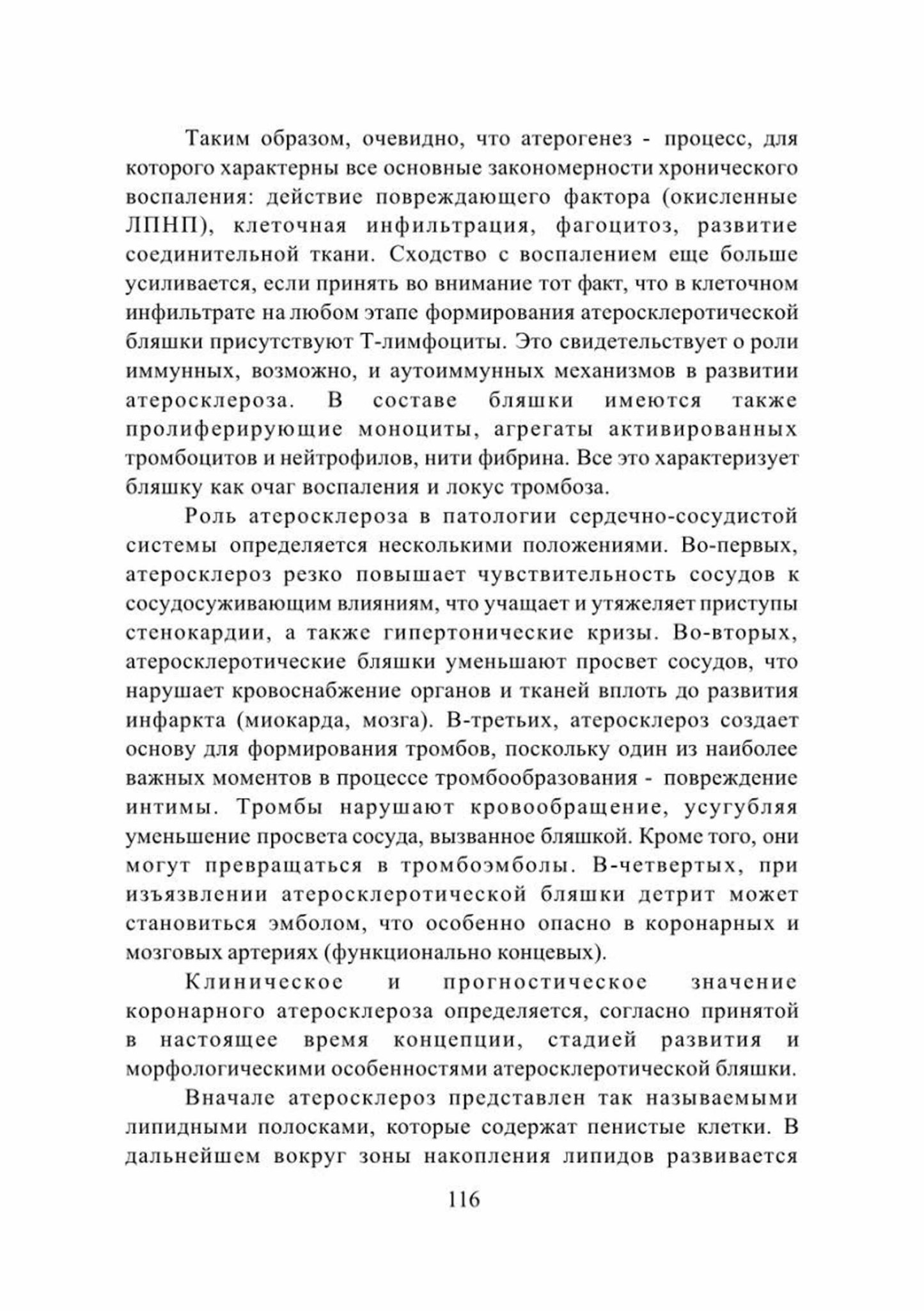 Таким образом, очевидно, что атерогенез - процесс, для которого характерны все основные закономерности хронического воспаления: действие повреждающего фактора (окисленные ЛПНП), клеточная инфильтрация, фагоцитоз, развитие соединительной ткани. Сходство с воспалением еще больше усиливается, если принять во внимание тот факт, что в клеточном инфильтрате на любом этапе формирования атеросклеротической бляшки присутствуют Т-лимфоциты. Это свидетельствует о роли иммунных, возможно, и аутоиммунных механизмов в развитии атеросклероза. В составе бляшки имеются также пролиферирующие моноциты, агрегаты активированных тромбоцитов и нейтрофилов, нити фибрина. Все это характеризует бляшку как очаг воспаления и локус тромбоза.

Роль атеросклероза в патологии сердечно-сосудистой системы определяется несколькими положениями. Во-первых, атеросклероз резко повышает чувствительность сосудов к сосудосуживающим влияниям, что учащает и утяжеляет приступы стенокардии, а также гипертонические кризы. Во-вторых, атеросклеротические бляшки уменьшают просвет сосудов, что нарушает кровоснабжение органов и тканей вплоть до развития инфаркта (миокарда, мозга). В-третьих, атеросклероз создает основу для формирования тромбов, поскольку один из наиболее важных моментов в процессе тромбообразования - повреждение интимы. Тромбы нарушают кровообращение, усугубляя уменьшение просвета сосуда, вызванное бляшкой. Кроме того, они могут превращаться в тромбоэмболы. В-четвертых, при изъязвлении атеросклеротической бляшки детрит может становиться эмболом, что особенно опасно в коронарных и мозговых артериях (функционально концевых).

Клиническое и прогностическое значение коронарного атеросклероза определяется, согласно принятой в настоящее время концепции, стадией развития и морфологическими особенностями атеросклеротической бляшки.

Вначале атеросклероз представлен так называемыми липидными полосками, которые содержат пенистые клетки. В дальнейшем вокруг зоны накопления липидов развивается

116